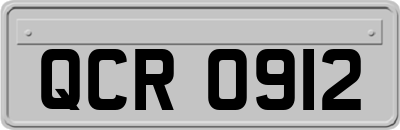 QCR 0912